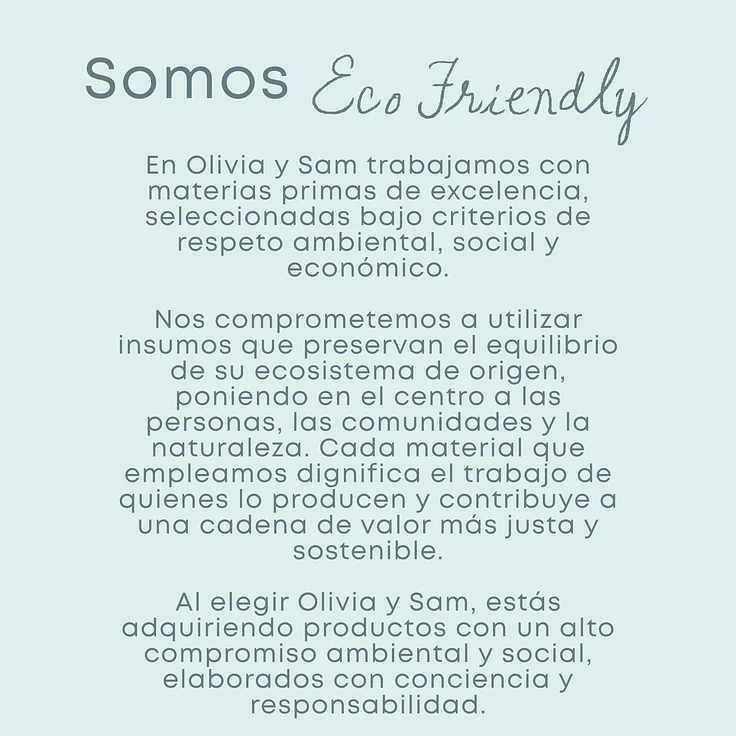 Somos Eco Friendly

En Olivia y Sam trabajamos con materias primas de excelencia, seleccionadas bajo criterios de respeto ambiental, social y económico.

Nos comprometemos a utilizar insumos que preservan el equilibrio de su ecosistema de origen, poniendo en el centro a las personas, las comunidades y la naturaleza. Cada material que empleamos dignifica el trabajo de quienes lo producen y contribuye a una cadena de valor más justa y sostenible.

Al elegir Olivia y Sam, estás adquiriendo productos con un alto compromiso ambiental y social, elaborados con conciencia y responsabilidad.